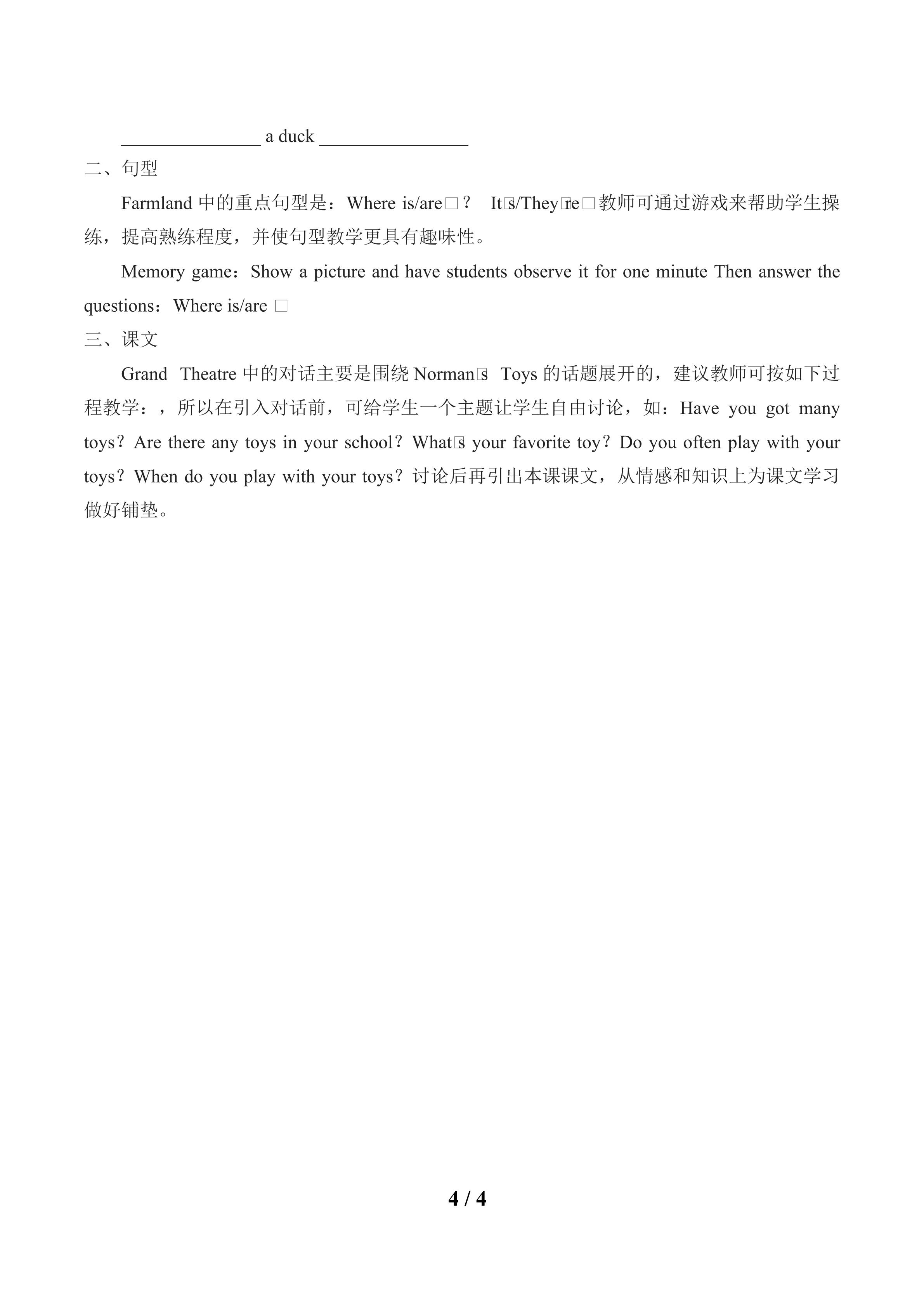 ____ a duck ____

二、句型

Farmland中的重点句型是：Where is/are□？ It□s/They□re□教师可通过游戏来帮助学生操练，提高熟练程度，并使句型教学更具有趣味性。

Memory game：Show a picture and have students observe it for one minute Then answer the questions：Where is/are □

三、课文

Grand Theatre中的对话主要是围绕Norman□s Toys的话题展开的，建议教师可按如下过程教学：，所以在引入对话前，可给学生一个主题让学生自由讨论，如：Have you got many toys？Are there any toys in your school？What□s your favorite toy？Do you often play with your toys？When do you play with your toys？讨论后再引出本课课文，从情感和知识上为课文学习做好铺垫。

4 / 4